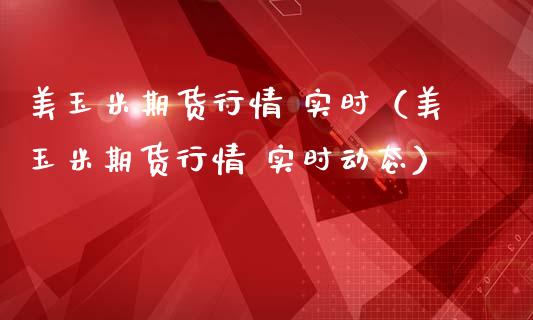 美玉米期货行情 实时（美玉米期货行情 实时动态）